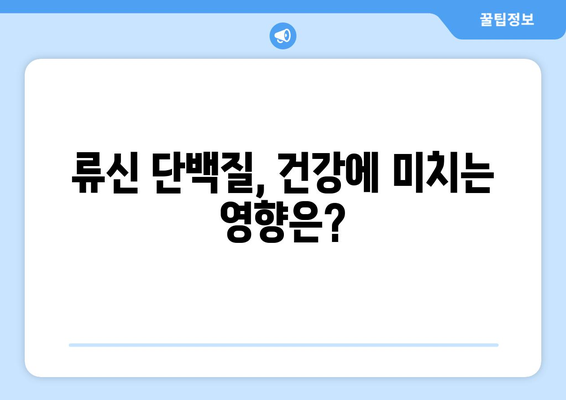 꿀팁정보

류신 단백질, 건강에 미치는 영향은?